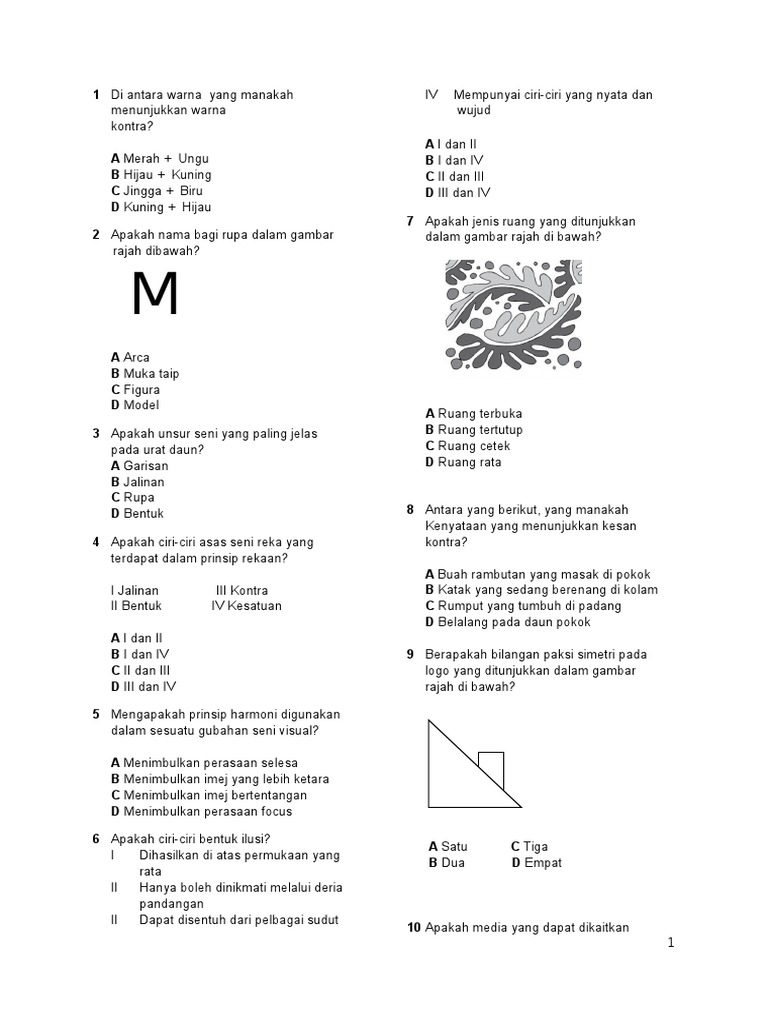 1 Di antara warna yang manakah menunjukkan warna kontra?

A Merah + Ungu
B Hijau + Kuning
C Jingga + Biru
D Kuning + Hijau

2 Apakah nama bagi rupa dalam gambar rajah dibawah?

M

A Arca
B Muka taip
C Figura
D Model

3 Apakah unsur seni yang paling jelas pada urat daun?
A Garisan
B Jalinan
C Rupa
D Bentuk

4 Apakah ciri-ciri asas seni reka yang terdapat dalam prinsip rekaan?

I Jalinan III Kontra
II Bentuk IV Kesatuan

A I dan II
B I dan IV
C II dan III
D III dan IV

5 Mengapakah prinsip harmoni digunakan dalam sesuatu gubahan seni visual?

A Menimbulkan perasaan selesa
B Menimbulkan imej yang lebih ketara
C Menimbulkan imej bertentangan
D Menimbulkan perasaan focus

6 Apakah ciri-ciri bentuk ilusi?
I Dihasilkan di atas permukaan yang rata
II Hanya boleh dinikmati melalui deria pandangan
II Dapat disentuh dari pelbagai sudut
IV Mempunyai ciri-ciri yang nyata dan wujud

A I dan II
B I dan IV
C II dan III
D III dan IV

7 Apakah jenis ruang yang ditunjukkan dalam gambar rajah di bawah?

A Ruang terbuka
B Ruang tertutup
C Ruang cetek
D Ruang rata

8 Antara yang berikut, yang manakah Kenyataan yang menunjukkan kesan kontra?

A Buah rambutan yang masak di pokok
B Katak yang sedang berenang di kolam
C Rumput yang tumbuh di padang
D Belalang pada daun pokok

9 Berapakah bilangan paksi simetri pada logo yang ditunjukkan dalam gambar rajah di bawah?

A Satu C Tiga
B Dua D Empat

10 Apakah media yang dapat dikaitkan

1